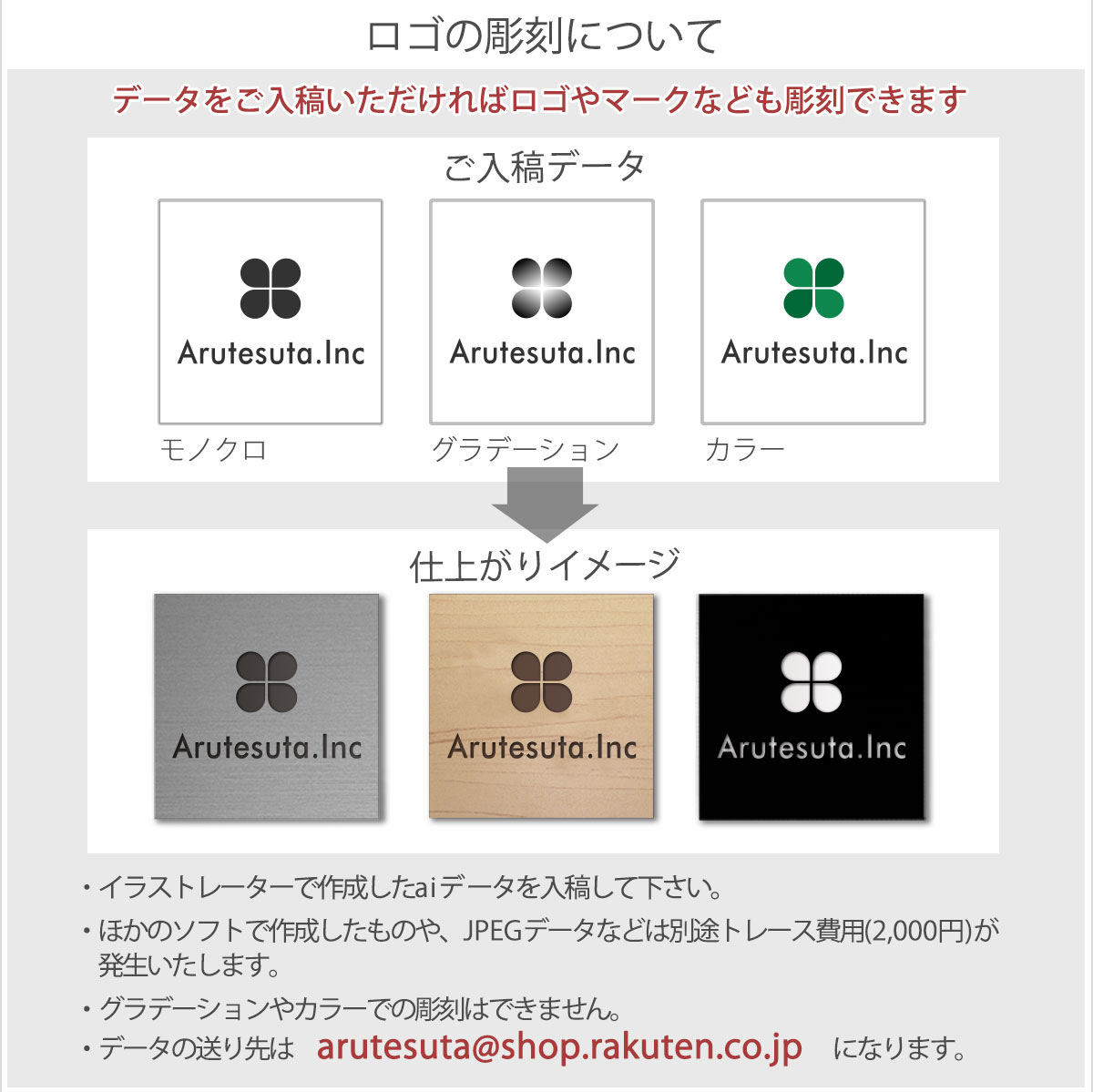 ロゴの彫刻について

データをご入稿いただければロゴやマークなども彫刻できます

ご入稿データ

Arutesuta.Inc

モノクロ

Arutesuta.Inc

グラデーション

Arutesuta.Inc

カラー

仕上がりイメージ

Arutesuta.Inc

Arutesuta.Inc

Arutesuta.Inc

・イラストレーターで作成したaiデータを入稿して下さい。

・ほかのソフトで作成したものや、JPEGデータなどは別途トレース費用(2,000円)が発生いたします。

・グラデーションやカラーでの彫刻はできません。

・データの送り先は arutesuta@shop.rakuten.co.jp になります。